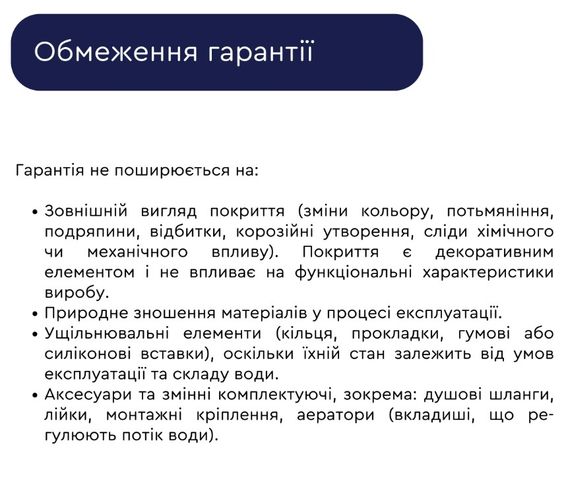 Обмеження гарантії

Гарантія не поширюється на:

• Зовнішній вигляд покриття (зміни кольору, потьмяніння, подряпини, відбитки, корозійні утворення, сліди хімічного чи механічного впливу). Покриття є декоративним елементом і не впливає на функціональні характеристики виробу.
• Природне зношення матеріалів у процесі експлуатації.
• Ущільнювальні елементи (кільця, прокладки, гумові або силіконові вставки), оскільки їхній стан залежить від умов експлуатації та складу води.
• Аксесуари та змінні комплектуючі, зокрема: душові шланги, лійки, монтажні кріплення, аератори (вкладиші, що регулюють потік води).